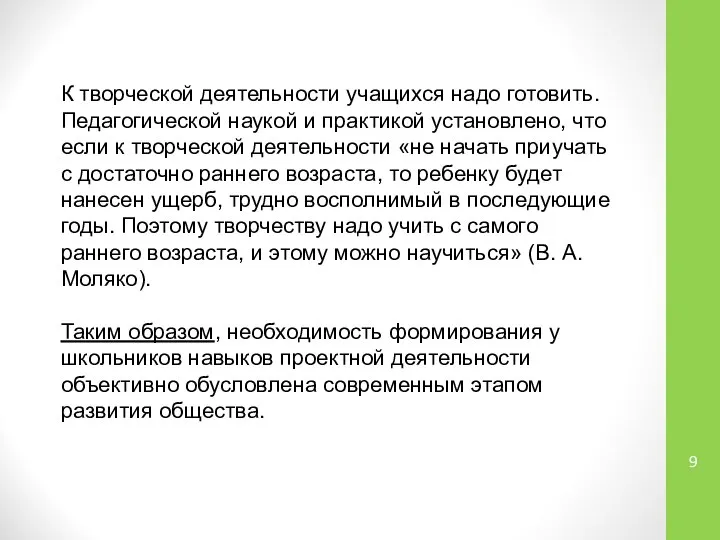 К творческой деятельности учащихся надо готовить. Педагогической наукой и практикой установлено, что если к творческой деятельности «не начать приучать с достаточно раннего возраста, то ребенку будет нанесен ущерб, трудно восполнимый в последующие годы. Поэтому творчеству надо учить с самого раннего возраста, и этому можно научиться» (В. А. Моляко).

Таким образом, необходимость формирования у школьников навыков проектной деятельности объективно обусловлена современным этапом развития общества.

9